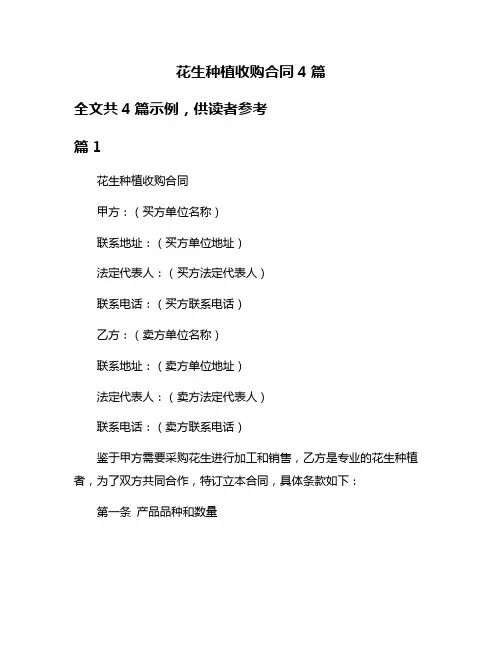 花生种植收购合同 4 篇

全文共 4 篇示例，供读者参考

篇 1

花生种植收购合同

甲方：（买方单位名称）

联系地址：（买方单位地址）

法定代表人：（买方法定代表人）

联系电话：（买方联系电话）

乙方：（卖方单位名称）

联系地址：（卖方单位地址）

法定代表人：（卖方法定代表人）

联系电话：（卖方联系电话）

鉴于甲方需要采购花生进行加工和销售，乙方是专业的花生种植者，为了双方共同合作，特订立本合同，具体条款如下：

第一条 产品品种和数量